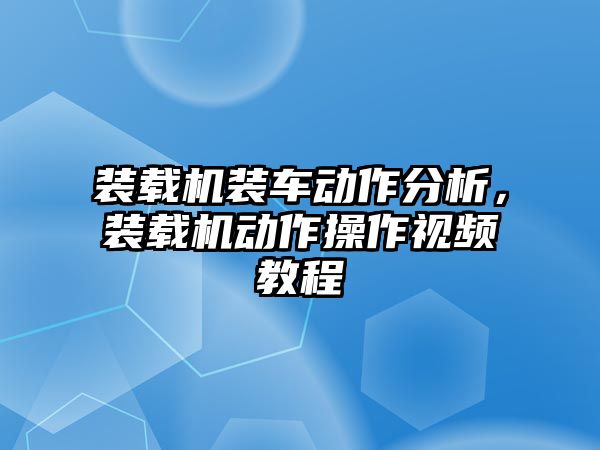 装载机装车动作分析，装载机动作操作视频教程